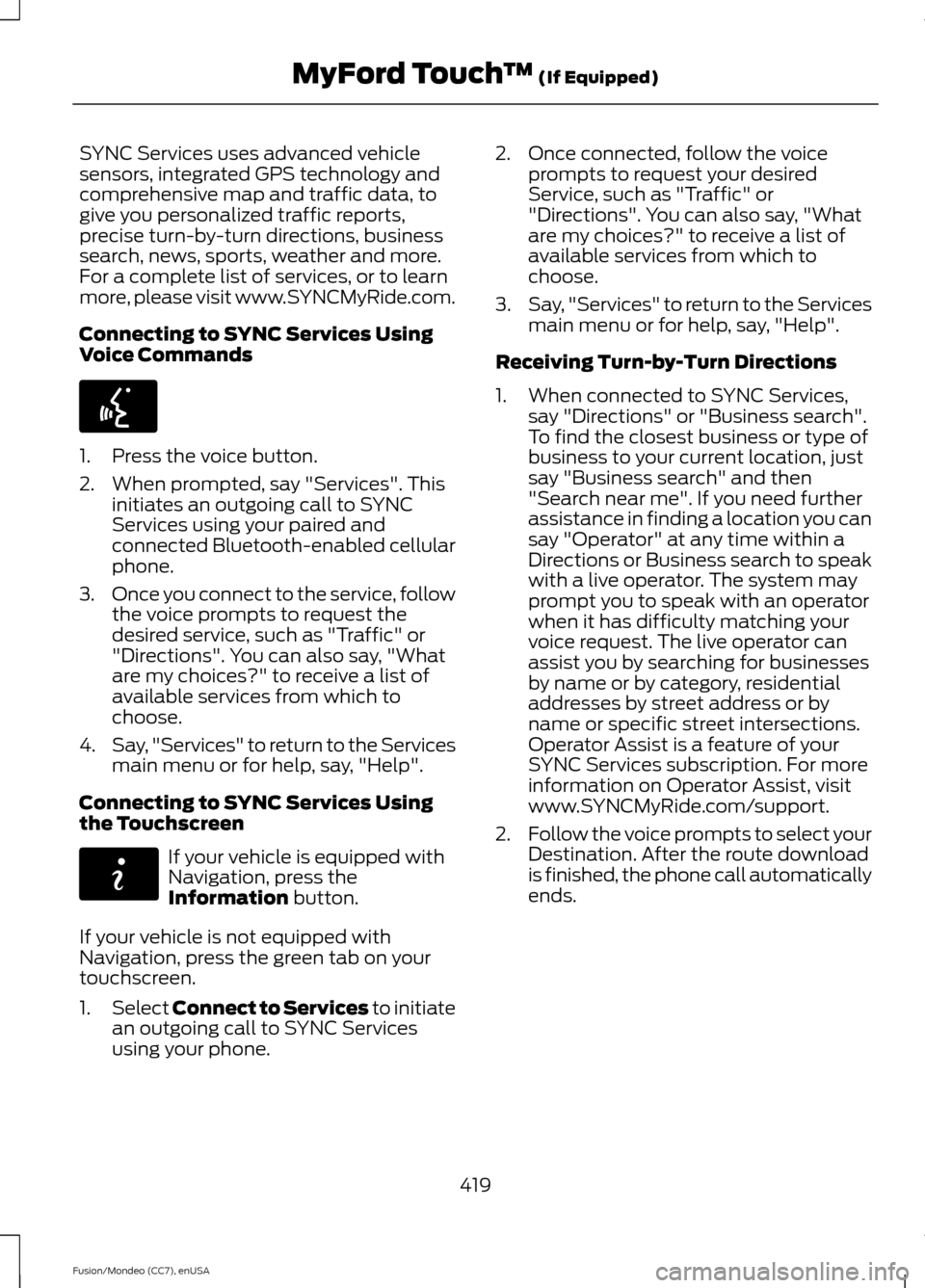 MyFord Touch™ (If Equipped)

SYNC Services uses advanced vehicle sensors, integrated GPS technology and comprehensive map and traffic data, to give you personalized traffic reports, precise turn-by-turn directions, business search, news, sports, weather and more. For a complete list of services, or to learn more, please visit www.SYNCMyRide.com.

Connecting to SYNC Services Using Voice Commands

1. Press the voice button.
2. When prompted, say "Services". This initiates an outgoing call to SYNC Services using your paired and connected Bluetooth-enabled cellular phone.
3. Once you connect to the service, follow the voice prompts to request the desired service, such as "Traffic" or "Directions". You can also say, "What are my choices?" to receive a list of available services from which to choose.
4. Say, "Services" to return to the Services main menu or for help, say, "Help".

Connecting to SYNC Services Using the Touchscreen

If your vehicle is equipped with Navigation, press the Information button.

If your vehicle is not equipped with Navigation, press the green tab on your touchscreen.

1. Select Connect to Services to initiate an outgoing call to SYNC Services using your phone.
2. Once connected, follow the voice prompts to request your desired Service, such as "Traffic" or "Directions". You can also say, "What are my choices?" to receive a list of available services from which to choose.
3. Say, "Services" to return to the Services main menu or for help, say, "Help".

Receiving Turn-by-Turn Directions

1. When connected to SYNC Services, say "Directions" or "Business search". To find the closest business or type of business to your current location, just say "Business search" and then "Search near me". If you need further assistance in finding a location you can say "Operator" at any time within a Directions or Business search to speak with a live operator. The system may prompt you to speak with an operator when it has difficulty matching your voice request. The live operator can assist you by searching for businesses by name or by category, residential addresses by street address or by name or specific street intersections. Operator Assist is a feature of your SYNC Services subscription. For more information on Operator Assist, visit www.SYNCMyRide.com/support.
2. Follow the voice prompts to select your Destination. After the route download is finished, the phone call automatically ends.

419

Fusion/Mondeo (CC7), enUSA

carmanualsonline.info